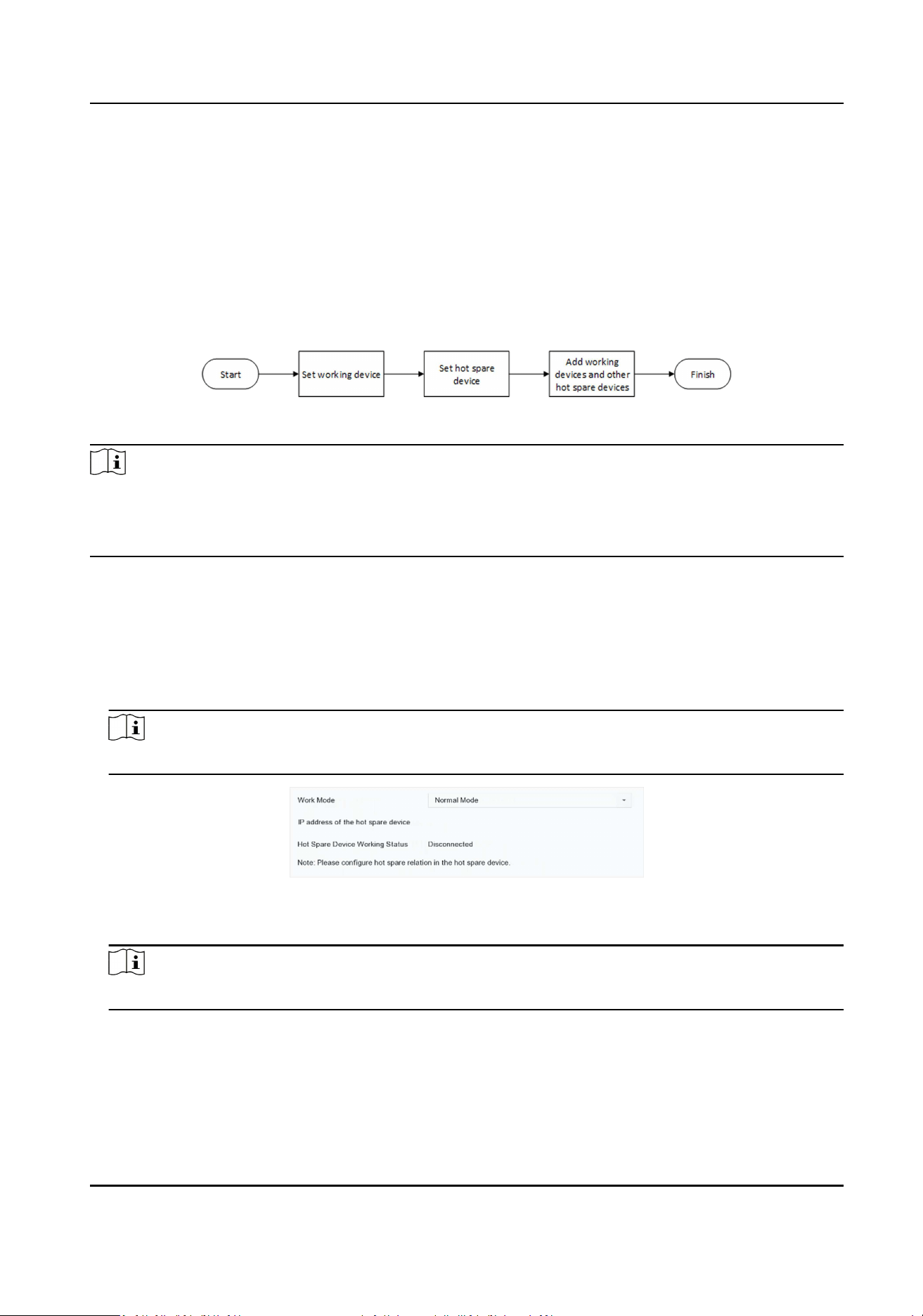 Start

Set working device

Set hot spare device

Add working devices and other hot spare devices

Finish

Work Mode

Normal Mode

IP address of the hot spare device

Hot Spare Device Working Status

Disconnected

Note: Please configure hot spare relation in the hot spare device.